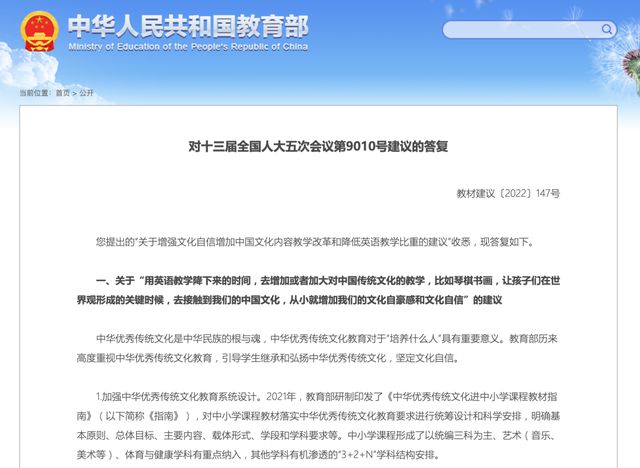 中华人民共和国教育部
Ministry of Education of the People's Republic of China

当前位置： 首页 > 公开

对十三届全国人大五次会议第9010号建议的答复

教材建议〔2022〕147号

您提出的“关于增强文化自信增加中国文化内容教学改革和降低英语教学比重的建议”收悉，现答复如下。

一、关于“用英语教学降下来的时间，去增加或者加大对中国传统文化的教学，比如琴棋书画，让孩子们在世界观形成的关键时候，去接触到我们的中国文化，从小就增加我们的文化自豪感和文化自信”的建议

中华优秀传统文化是中华民族的根与魂，中华优秀传统文化教育对于“培养什么人”具有重要意义。教育部历来高度重视中华优秀传统文化教育，引导学生继承和弘扬中华优秀传统文化，坚定文化自信。

1.加强中华优秀传统文化教育系统设计。2021年，教育部研制印发了《中华优秀传统文化进中小学课程教材指南》（以下简称《指南》），对中小学课程教材落实中华优秀传统文化教育要求进行统筹设计和科学安排，明确基本原则、总体目标、主要内容、载体形式、学段和学科要求等。中小学课程形成了以统编三科为主、艺术（音乐、美术等）、体育与健康学科有重点纳入，其他学科有机渗透的“3+2+N”学科结构安排。